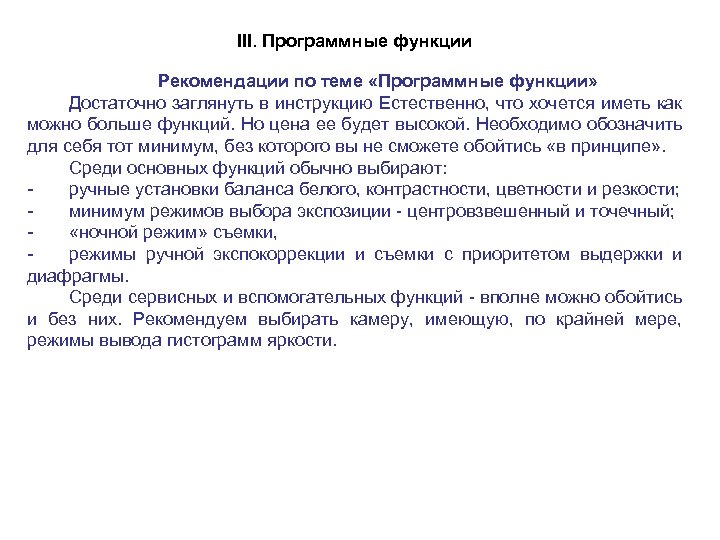 III. Программные функции

Рекомендации по теме «Программные функции»

Достаточно заглянуть в инструкцию Естественно, что хочется иметь как можно больше функций. Но цена ее будет высокой. Необходимо обозначить для себя тот минимум, без которого вы не сможете обойтись «в принципе».

Среди основных функций обычно выбирают:

- ручные установки баланса белого, контрастности, цветности и резкости;

- минимум режимов выбора экспозиции - центровзвешенный и точечный;

- «ночной режим» съемки,

- режимы ручной экспокоррекции и съемки с приоритетом выдержки и диафрагмы.

Среди сервисных и вспомогательных функций - вполне можно обойтись и без них. Рекомендуем выбирать камеру, имеющую, по крайней мере, режимы вывода гистограмм яркости.